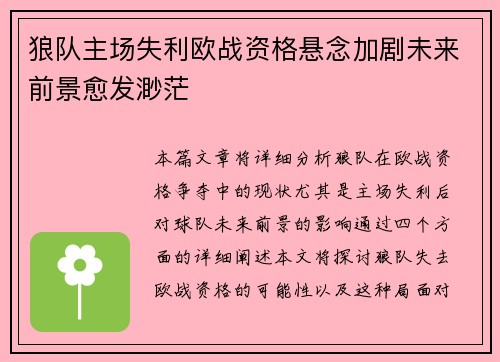 狼队主场失利欧战资格悬念加剧未来前景愈发渺茫

本篇文章将详细分析狼队在欧战资格争夺中的现状尤其是主场失利后对球队未来前景的影响通过四个方面的详细阐述本文将探讨狼队失去欧战资格的可能性以及这种局面对